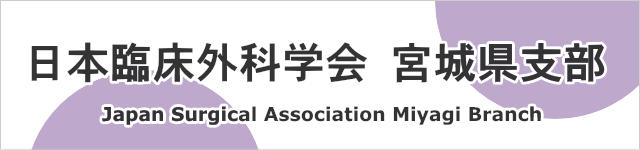 日本臨床外科学会 宮城県支部

Japan Surgical Association Miyagi Branch